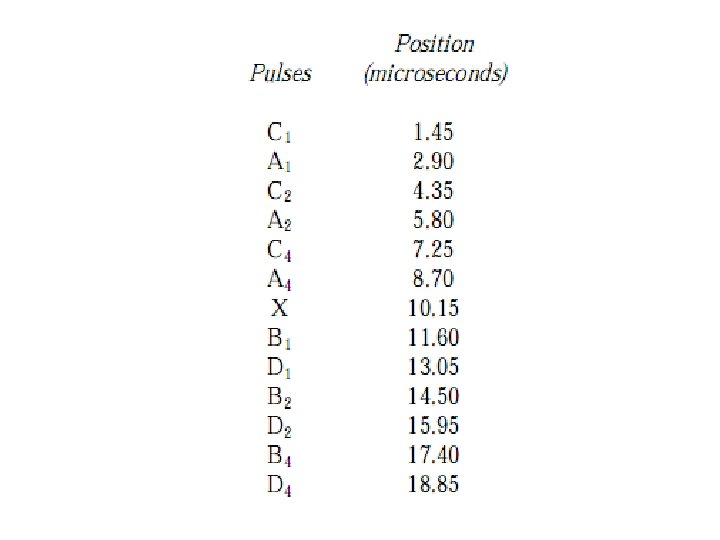 | Pulses | Position (microseconds) |
|---|---|
| $C_1$ | 1.45 |
| $A_1$ | 2.90 |
| $C_2$ | 4.35 |
| $A_2$ | 5.80 |
| $C_4$ | 7.25 |
| $A_4$ | 8.70 |
| X | 10.15 |
| $B_1$ | 11.60 |
| $D_1$ | 13.05 |
| $B_2$ | 14.50 |
| $D_2$ | 15.95 |
| $B_4$ | 17.40 |
| $D_4$ | 18.85 |